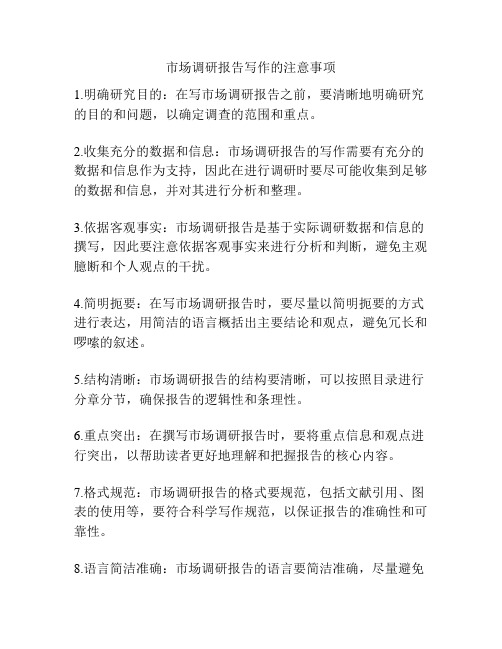 市场调研报告写作的注意事项

1.明确研究目的：在写市场调研报告之前，要清晰地明确研究的目的和问题，以确定调查的范围和重点。

2.收集充分的数据和信息：市场调研报告的写作需要有充分的数据和信息作为支持，因此在进行调研时要尽可能收集到足够的数据和信息，并对其进行分析和整理。

3.依据客观事实：市场调研报告是基于实际调研数据和信息的撰写，因此要注意依据客观事实来进行分析和判断，避免主观臆断和个人观点的干扰。

4.简明扼要：在写市场调研报告时，要尽量以简明扼要的方式进行表达，用简洁的语言概括出主要结论和观点，避免冗长和啰嗦的叙述。

5.结构清晰：市场调研报告的结构要清晰，可以按照目录进行分章分节，确保报告的逻辑性和条理性。

6.重点突出：在撰写市场调研报告时，要将重点信息和观点进行突出，以帮助读者更好地理解和把握报告的核心内容。

7.格式规范：市场调研报告的格式要规范，包括文献引用、图表的使用等，要符合科学写作规范，以保证报告的准确性和可靠性。

8.语言简洁准确：市场调研报告的语言要简洁准确，尽量避免